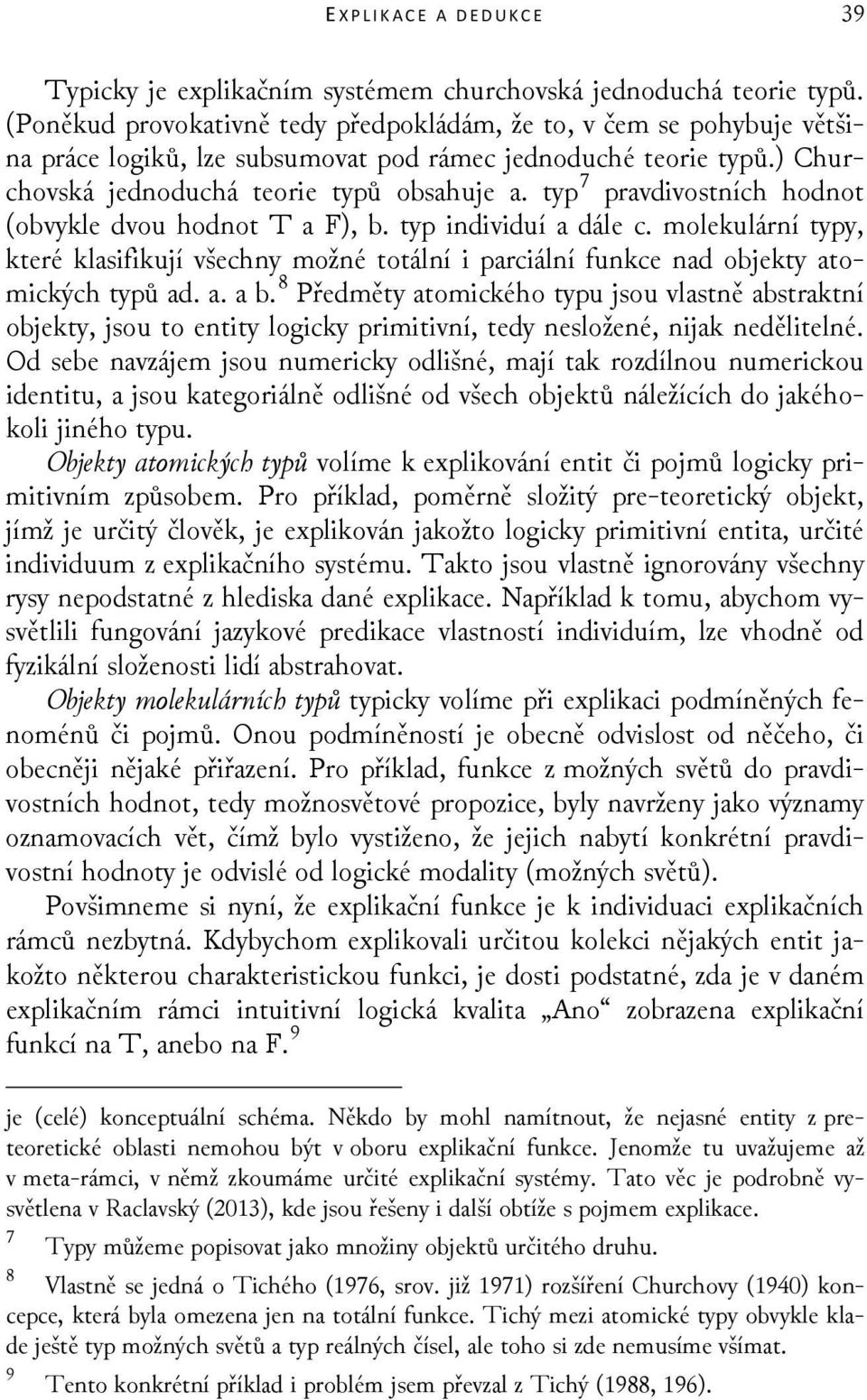 EXPLIKACE A DEDUKCE 39

Typicky je explikačním systémem churchovská jednoduchá teorie typů. (Poněkud provokativně tedy předpokládám, že to, v čem se pohybuje většina práce logiků, lze subsumovat pod rámec jednoduché teorie typů.) Churchovská jednoduchá teorie typů obsahuje a. typ$^7$ pravdivostních hodnot (obvykle dvou hodnot T a F), b. typ individuí a dále c. molekulární typy, které klasifikují všechny možné totální i parciální funkce nad objekty atomických typů ad. a. a b.$^8$ Předměty atomického typu jsou vlastně abstraktní objekty, jsou to entity logicky primitivní, tedy nesložené, nijak nedělitelné. Od sebe navzájem jsou numericky odlišné, mají tak rozdílnou numerickou identitu, a jsou kategoriálně odlišné od všech objektů náležících do jakéhokoli jiného typu.

Objekty atomických typů volíme k explikování entit či pojmů logicky primitivním způsobem. Pro příklad, poměrně složitý pre-teoretický objekt, jímž je určitý člověk, je explikován jakožto logicky primitivní entita, určité individuum z explikačního systému. Takto jsou vlastně ignorovány všechny rysy nepodstatné z hlediska dané explikace. Například k tomu, abychom vysvětlili fungování jazykové predikace vlastností individuím, lze vhodně od fyzikální složenosti lidí abstrahovat.

Objekty molekulárních typů typicky volíme při explikaci podmíněných fenoménů či pojmů. Onou podmíněností je obecně odvislost od něčeho, či obecněji nějaké přiřazení. Pro příklad, funkce z možných světů do pravdivostních hodnot, tedy možnosvětové propozice, byly navrženy jako významy oznamovacích vět, čímž bylo vystiženo, že jejich nabytí konkrétní pravdivostní hodnoty je odvislé od logické modality (možných světů).

Povšimneme si nyní, že explikační funkce je k individuaci explikačních rámců nezbytná. Kdybychom explikovali určitou kolekci nějakých entit jakožto některou charakteristickou funkci, je dosti podstatné, zda je v daném explikačním rámci intuitivní logická kvalita „Ano“ zobrazena explikační funkcí na T, anebo na F.$^9$

je (celé) konceptuální schéma. Někdo by mohl namítnout, že nejasné entity z preteoretické oblasti nemohou být v oboru explikační funkce. Jenomže tu uvažujeme až v meta-rámci, v němž zkoumáme určité explikační systémy. Tato věc je podrobně vysvětlena v Raclavský (2013), kde jsou řešeny i další obtíže s pojmem explikace.

7 Typy můžeme popisovat jako množiny objektů určitého druhu.

8 Vlastně se jedná o Tichého (1976, srov. již 1971) rozšíření Churchovy (1940) koncepce, která byla omezena jen na totální funkce. Tichý mezi atomické typy obvykle klade ještě typ možných světů a typ reálných čísel, ale toho si zde nemusíme všímat.

9 Tento konkrétní příklad i problém jsem převzal z Tichý (1988, 196).